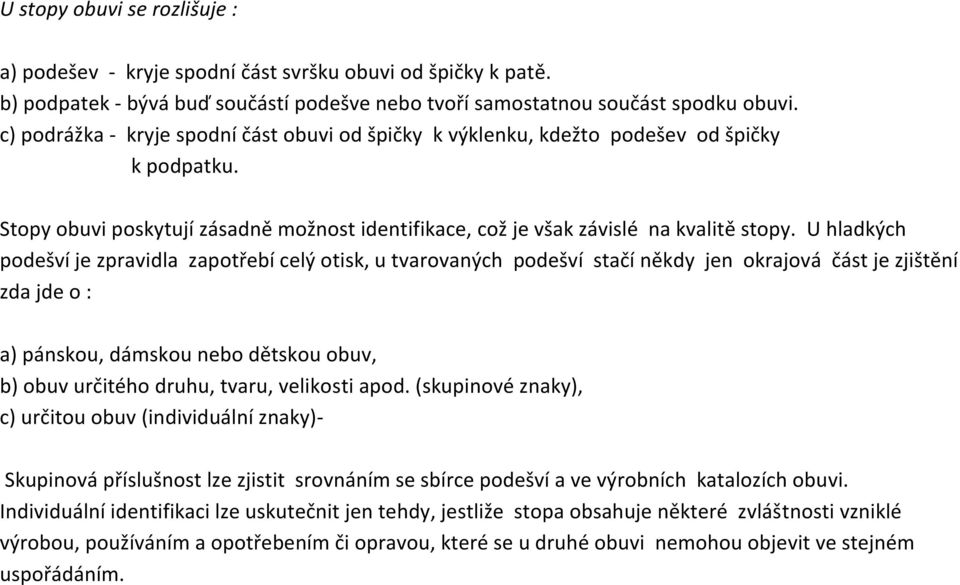 U stopy obuvi se rozlišuje :

a) podešev - kryje spodní část svršku obuvi od špičky k patě.
b) podpatek - bývá buď součástí podešve nebo tvoří samostatnou součást spodku obuvi.
c) podrážka - kryje spodní část obuvi od špičky k výklenku, kdežto podešev od špičky k podpatku.

Stopy obuvi poskytují zásadně možnost identifikace, což je však závislé na kvalitě stopy. U hladkých podešví je zpravidla zapotřebí celý otisk, u tvarovaných podešví stačí někdy jen okrajová část je zjištění zda jde o :

a) pánskou, dámskou nebo dětskou obuv,
b) obuv určitého druhu, tvaru, velikosti apod. (skupinové znaky),
c) určitou obuv (individuální znaky)-

Skupinová příslušnost lze zjistit srovnáním se sbírce podešví a ve výrobních katalozích obuvi. Individuální identifikaci lze uskutečnit jen tehdy, jestliže stopa obsahuje některé zvláštnosti vzniklé výrobou, používáním a opotřebením či opravou, které se u druhé obuvi nemohou objevit ve stejném uspořádáním.